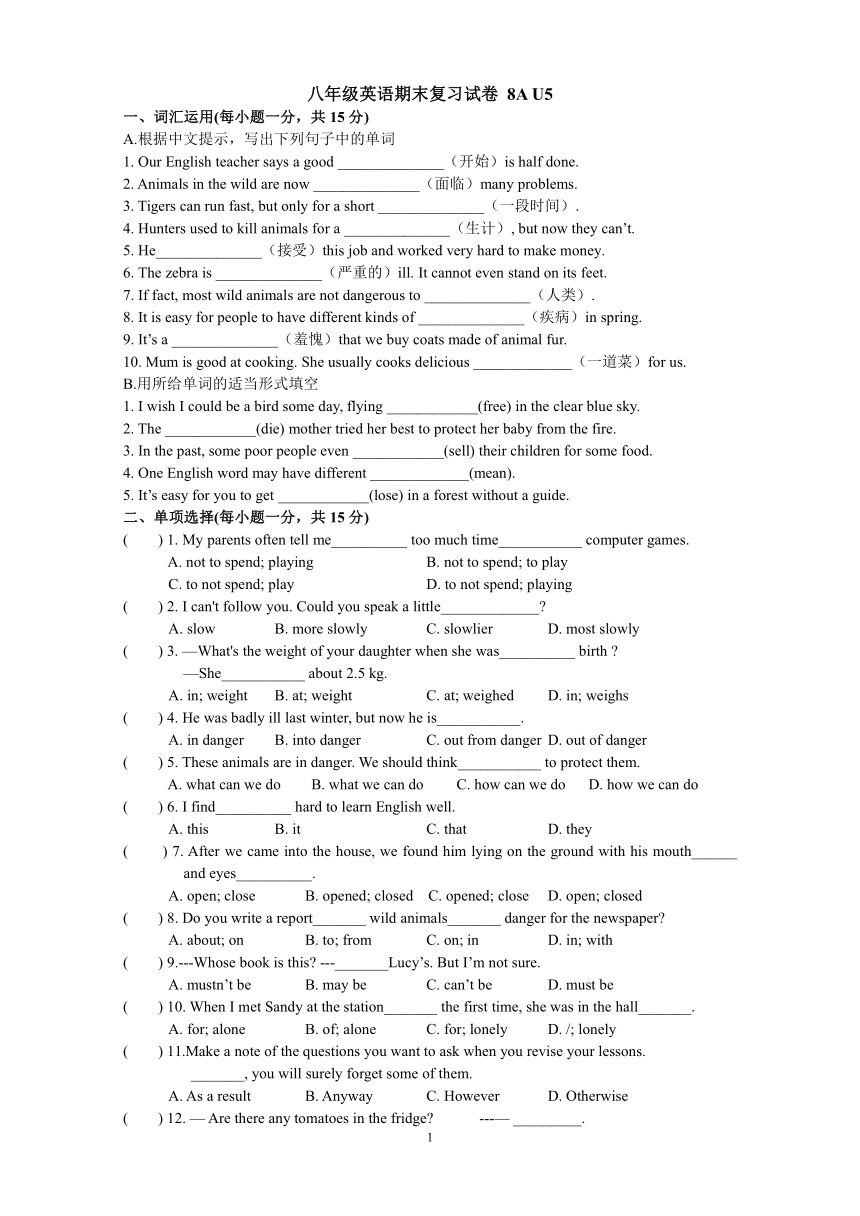 八年级英语期末复习试卷 8A U5

一、词汇运用(每小题一分，共 15 分)

A.根据中文提示，写出下列句子中的单词

1. Our English teacher says a good ______________（开始）is half done.

2. Animals in the wild are now ______________（面临）many problems.

3. Tigers can run fast, but only for a short ______________（一段时间）.

4. Hunters used to kill animals for a ______________（生计）, but now they can't.

5. He______________（接受）this job and worked very hard to make money.

6. The zebra is ______________（严重的）ill. It cannot even stand on its feet.

7. If fact, most wild animals are not dangerous to ______________（人类）.

8. It is easy for people to have different kinds of ______________（疾病）in spring.

9. It's a ______________（羞愧）that we buy coats made of animal fur.

10. Mum is good at cooking. She usually cooks delicious _____________（一道菜）for us.

B.用所给单词的适当形式填空

1. I wish I could be a bird some day, flying ____________(free) in the clear blue sky.

2. The ____________(die) mother tried her best to protect her baby from the fire.

3. In the past, some poor people even ____________(sell) their children for some food.

4. One English word may have different _____________(mean).

5. It's easy for you to get ____________(lose) in a forest without a guide.

二、单项选择(每小题一分，共 15 分)

( ) 1. My parents often tell me__________ too much time___________ computer games.
A. not to spend; playing B. not to spend; to play
C. to not spend; play D. to not spend; playing

( ) 2. I can't follow you. Could you speak a little_____________?
A. slow B. more slowly C. slowlier D. most slowly

( ) 3. —What's the weight of your daughter when she was__________ birth ?
—She___________ about 2.5 kg.
A. in; weight B. at; weight C. at; weighed D. in; weighs

( ) 4. He was badly ill last winter, but now he is___________.
A. in danger B. into danger C. out from danger D. out of danger

( ) 5. These animals are in danger. We should think___________ to protect them.
A. what can we do B. what we can do C. how can we do D. how we can do

( ) 6. I find__________ hard to learn English well.
A. this B. it C. that D. they

( ) 7. After we came into the house, we found him lying on the ground with his mouth______ and eyes__________.
A. open; close B. opened; closed C. opened; close D. open; closed

( ) 8. Do you write a report_______ wild animals_______ danger for the newspaper?
A. about; on B. to; from C. on; in D. in; with

( ) 9.---Whose book is this? ---_______Lucy's. But I'm not sure.
A. mustn't be B. may be C. can't be D. must be

( ) 10. When I met Sandy at the station_______ the first time, she was in the hall_______.
A. for; alone B. of; alone C. for; lonely D. /; lonely

( ) 11.Make a note of the questions you want to ask when you revise your lessons. _______, you will surely forget some of them.
A. As a result B. Anyway C. However D. Otherwise

( ) 12. — Are there any tomatoes in the fridge? ---— _________.

1